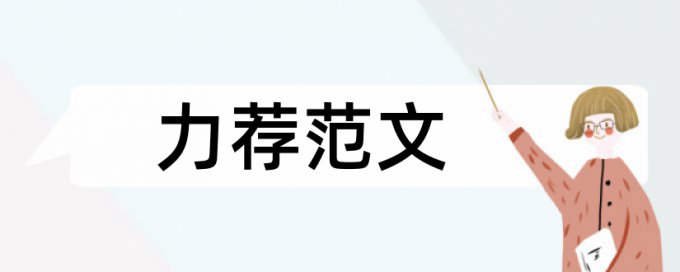 力荐范文